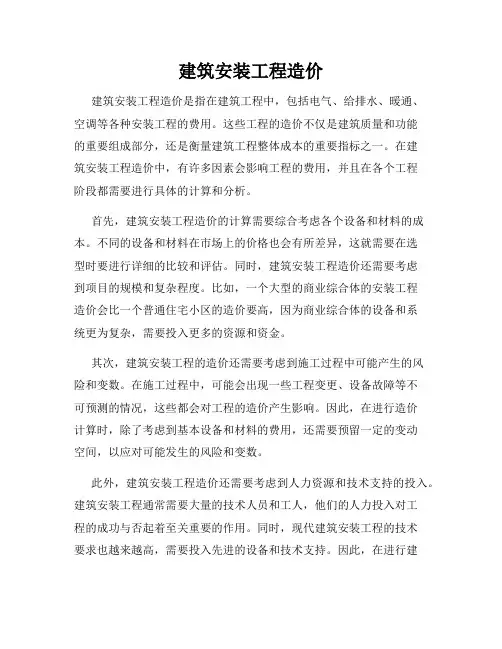 建筑安装工程造价

建筑安装工程造价是指在建筑工程中，包括电气、给排水、暖通、空调等各种安装工程的费用。这些工程的造价不仅是建筑质量和功能的重要组成部分，还是衡量建筑工程整体成本的重要指标之一。在建筑安装工程造价中，有许多因素会影响工程的费用，并且在各个工程阶段都需要进行具体的计算和分析。

首先，建筑安装工程造价的计算需要综合考虑各个设备和材料的成本。不同的设备和材料在市场上的价格也会有所差异，这就需要在选型时要进行详细的比较和评估。同时，建筑安装工程造价还需要考虑到项目的规模和复杂程度。比如，一个大型的商业综合体的安装工程造价会比一个普通住宅小区的造价要高，因为商业综合体的设备和系统更为复杂，需要投入更多的资源和资金。

其次，建筑安装工程的造价还需要考虑到施工过程中可能产生的风险和变数。在施工过程中，可能会出现一些工程变更、设备故障等不可预测的情况，这些都会对工程的造价产生影响。因此，在进行造价计算时，除了考虑到基本设备和材料的费用，还需要预留一定的变动空间，以应对可能发生的风险和变数。

此外，建筑安装工程造价还需要考虑到人力资源和技术支持的投入。建筑安装工程通常需要大量的技术人员和工人，他们的人力投入对工程的成功与否起着至关重要的作用。同时，现代建筑安装工程的技术要求也越来越高，需要投入先进的设备和技术支持。因此，在进行建